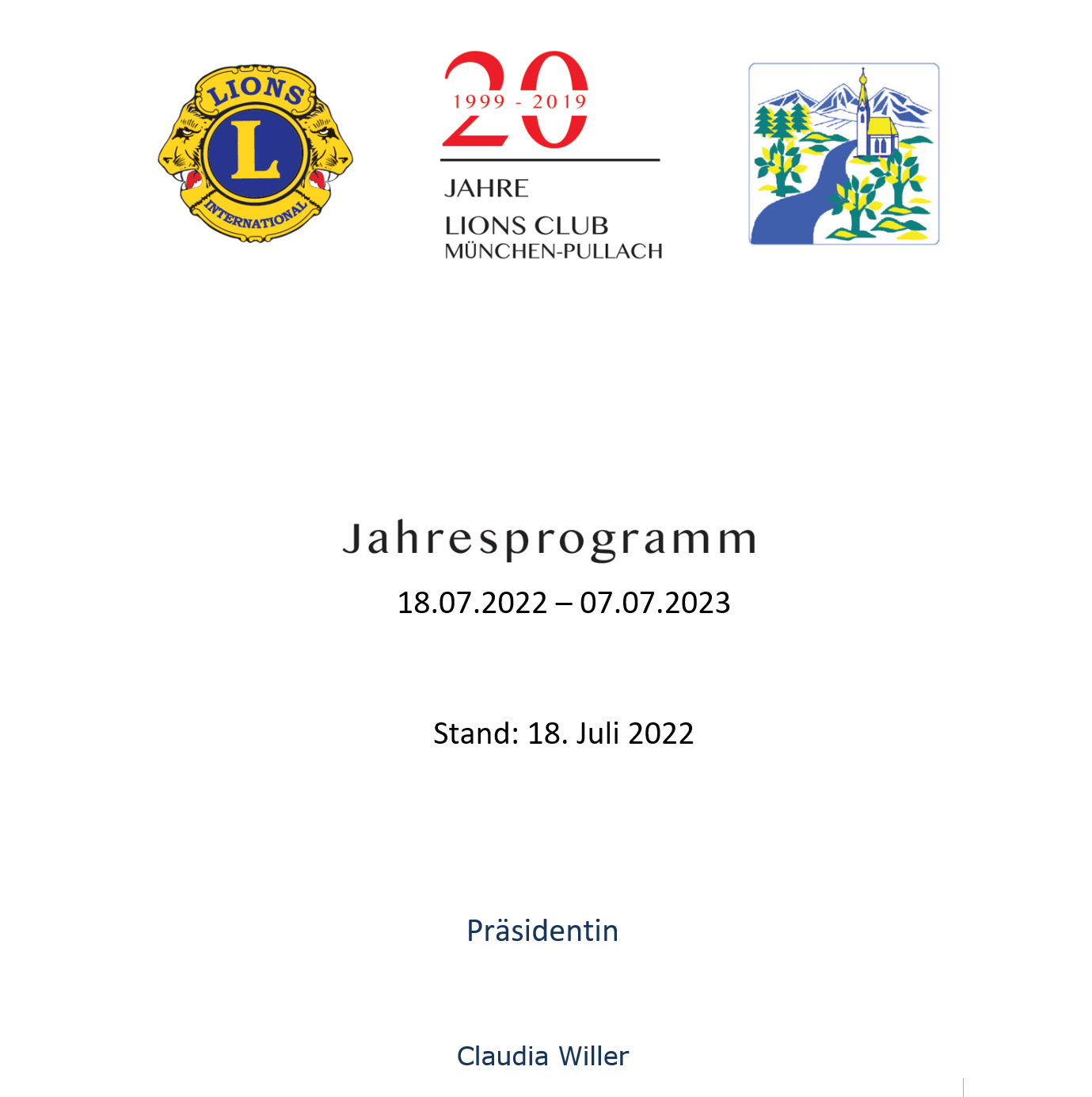 LIONS
L
INTERNATIONAL

20
1999 - 2019
JAHRE
LIONS CLUB
MÜNCHEN-PULLACH

Jahresprogramm
18.07.2022 – 07.07.2023

Stand: 18. Juli 2022

Präsidentin

Claudia Willer